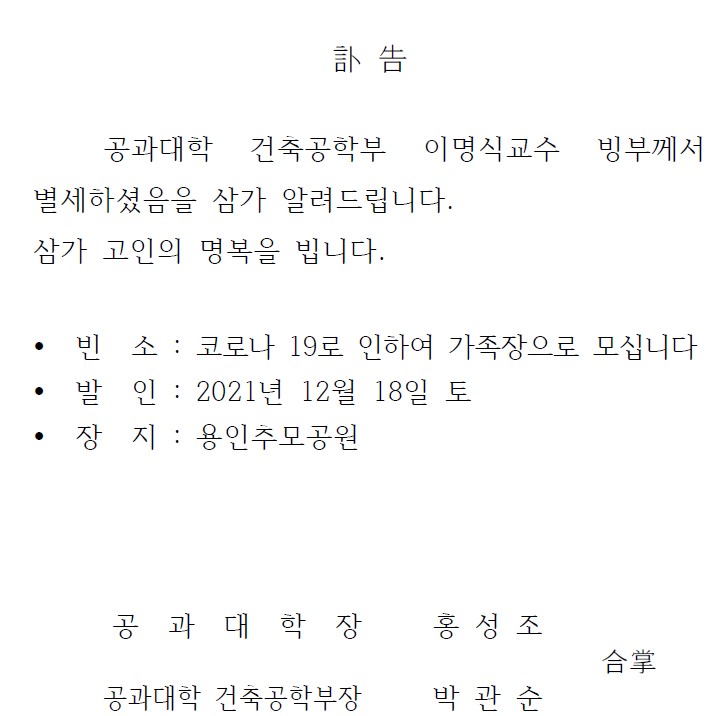 訃 告

공과대학 건축공학부 이명식교수 빙부께서 별세하셨음을 삼가 알려드립니다.
삼가 고인의 명복을 빕니다.

• 빈 소 : 코로나 19로 인하여 가족장으로 모십니다
• 발 인 : 2021년 12월 18일 토
• 장 지 : 용인추모공원

공 과 대 학 장 홍 성 조

合掌

공과대학 건축공학부장 박 관 순